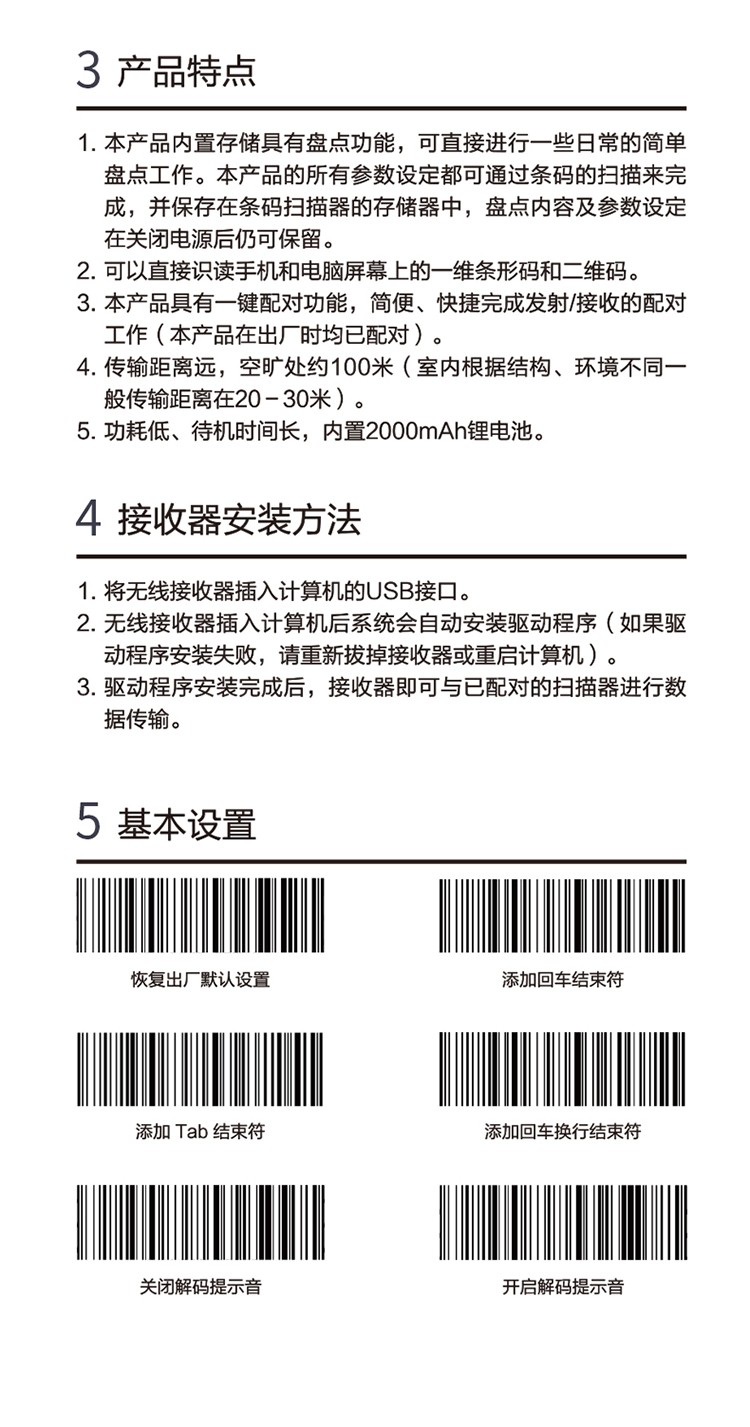 3 产品特点

1. 本产品内置存储具有盘点功能，可直接进行一些日常的简单盘点工作。本产品的所有参数设定都可通过条码的扫描来完成，并保存在条码扫描器的存储器中，盘点内容及参数设定在关闭电源后仍可保留。
2. 可以直接识读手机和电脑屏幕上的一维条形码和二维码。
3. 本产品具有一键配对功能，简便、快捷完成发射/接收的配对工作（本产品在出厂时均已配对）。
4. 传输距离远，空旷处约100米（室内根据结构、环境不同一般传输距离在20－30米）。
5. 功耗低、待机时间长，内置2000mAh锂电池。

4 接收器安装方法

1. 将无线接收器插入计算机的USB接口。
2. 无线接收器插入计算机后系统会自动安装驱动程序（如果驱动程序安装失败，请重新拔掉接收器或重启计算机）。
3. 驱动程序安装完成后，接收器即可与已配对的扫描器进行数据传输。

5 基本设置

恢复出厂默认设置

添加回车结束符

添加 Tab 结束符

添加回车换行结束符

关闭解码提示音

开启解码提示音